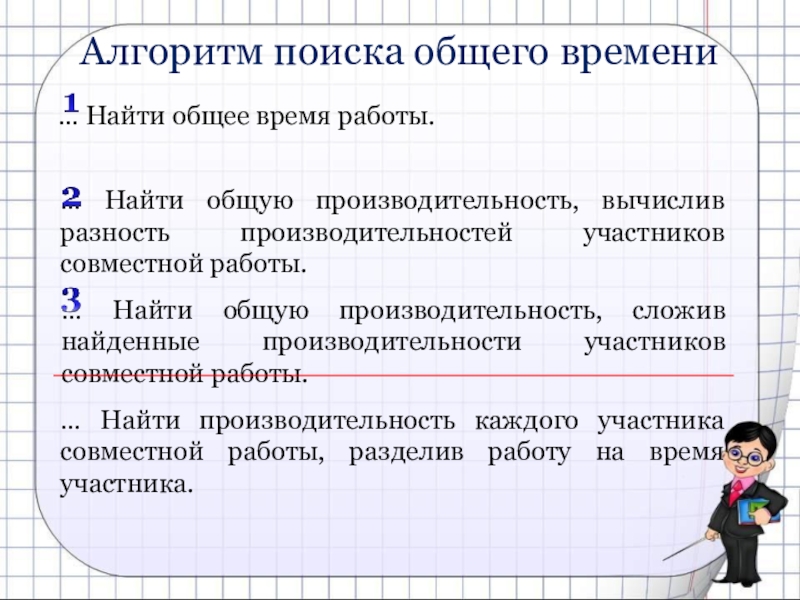 Алгоритм поиска общего времени

1
… Найти общее время работы.

2
… Найти общую производительность, вычислив разность производительностей участников совместной работы.

3
… Найти общую производительность, сложив найденные производительности участников совместной работы.

… Найти производительность каждого участника совместной работы, разделив работу на время участника.